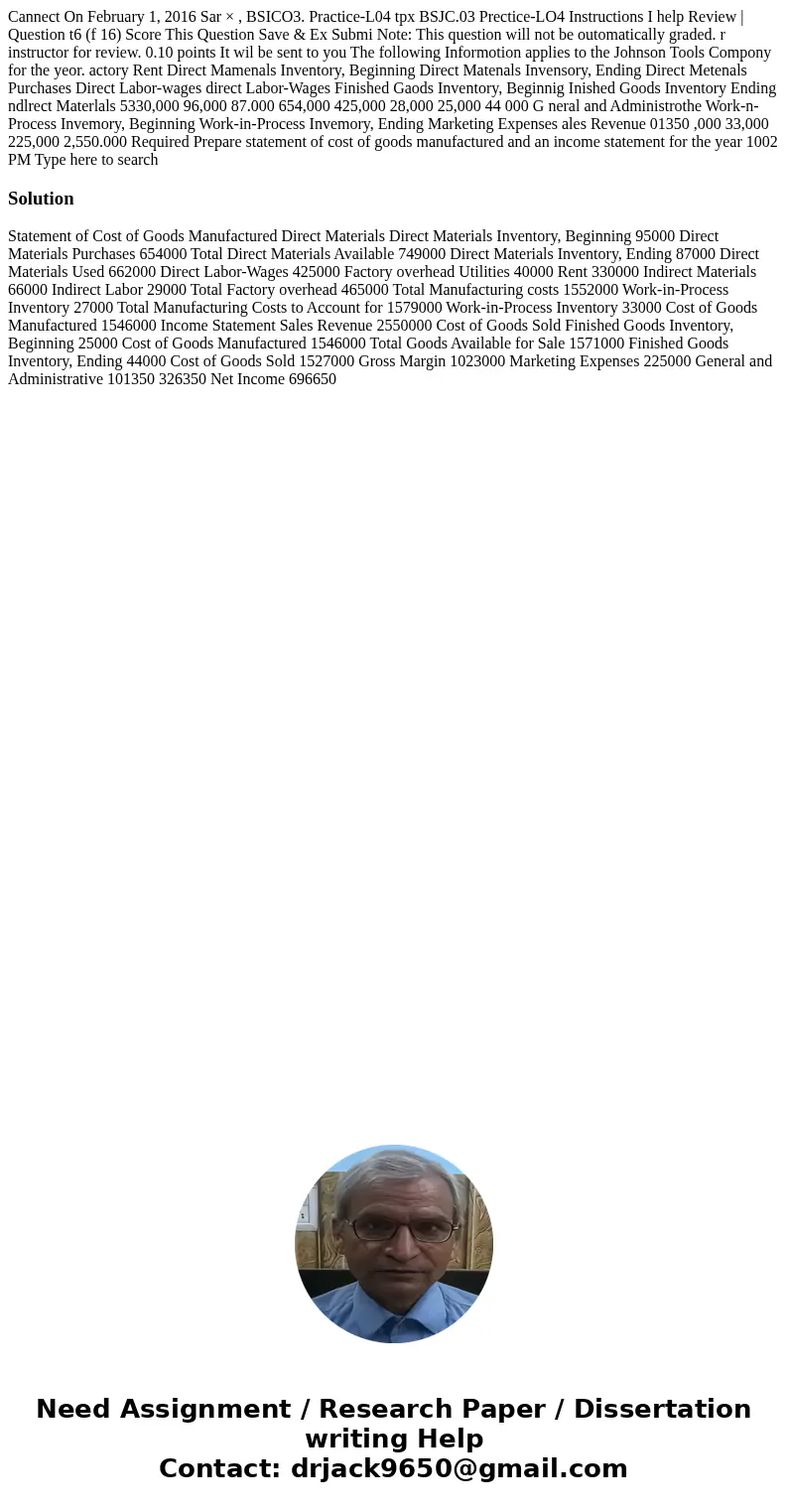 Cannect On February 1, 2016 Sar × , BSICO3. Practice-L04 tpx BSJC.03 Prectice-LO4 Instructions I help Review | Question t6 (f 16) Score This Question Save & Ex Submi Note: This question will not be outomatically graded. r instructor for review. 0.10 points It wil be sent to you The following Informotion applies to the Johnson Tools Compony for the yeor. actory Rent Direct Mamenals Inventory, Beginning Direct Matenals Invensory, Ending Direct Metenals Purchases Direct Labor-wages direct Labor-Wages Finished Gaods Inventory, Beginnig Inished Goods Inventory Ending ndlrect Materlals 5330,000 96,000 87.000 654,000 425,000 28,000 25,000 44 000 G neral and Administrothe Work-n-Process Invemory, Beginning Work-in-Process Invemory, Ending Marketing Expenses ales Revenue 01350 ,000 33,000 225,000 2,550.000 Required Prepare statement of cost of goods manufactured and an income statement for the year 1002 PM Type here to search

Solution

Statement of Cost of Goods Manufactured Direct Materials Direct Materials Inventory, Beginning 95000 Direct Materials Purchases 654000 Total Direct Materials Available 749000 Direct Materials Inventory, Ending 87000 Direct Materials Used 662000 Direct Labor-Wages 425000 Factory overhead Utilities 40000 Rent 330000 Indirect Materials 66000 Indirect Labor 29000 Total Factory overhead 465000 Total Manufacturing costs 1552000 Work-in-Process Inventory 27000 Total Manufacturing Costs to Account for 1579000 Work-in-Process Inventory 33000 Cost of Goods Manufactured 1546000 Income Statement Sales Revenue 2550000 Cost of Goods Sold Finished Goods Inventory, Beginning 25000 Cost of Goods Manufactured 1546000 Total Goods Available for Sale 1571000 Finished Goods Inventory, Ending 44000 Cost of Goods Sold 1527000 Gross Margin 1023000 Marketing Expenses 225000 General and Administrative 101350 326350 Net Income 696650

Need Assignment / Research Paper / Dissertation writing Help
Contact: drjack9650@gmail.com